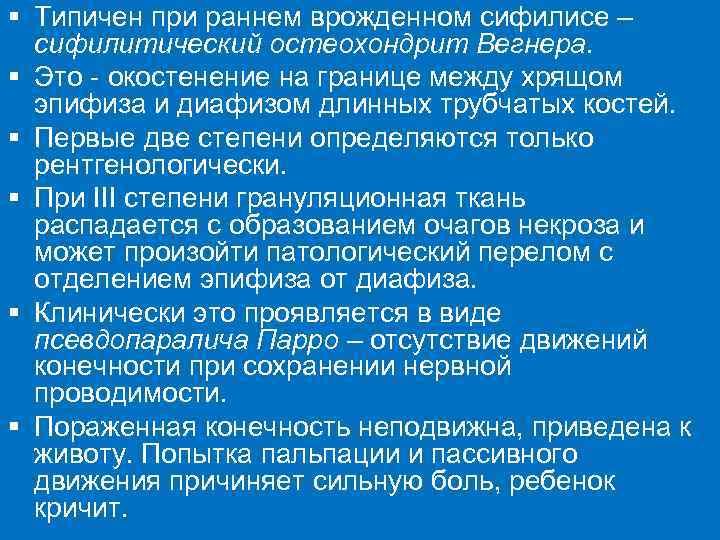 • Типичен при раннем врожденном сифилисе – сифилитический остеохондрит Вегнера.

• Это - окостенение на границе между хрящом эпифиза и диафизом длинных трубчатых костей.

• Первые две степени определяются только рентгенологически.

• При III степени грануляционная ткань распадается с образованием очагов некроза и может произойти патологический перелом с отделением эпифиза от диафиза.

• Клинически это проявляется в виде псевдопаралича Парро – отсутствие движений конечности при сохранении нервной проводимости.

• Пораженная конечность неподвижна, приведена к животу. Попытка пальпации и пассивного движения причиняет сильную боль, ребенок кричит.